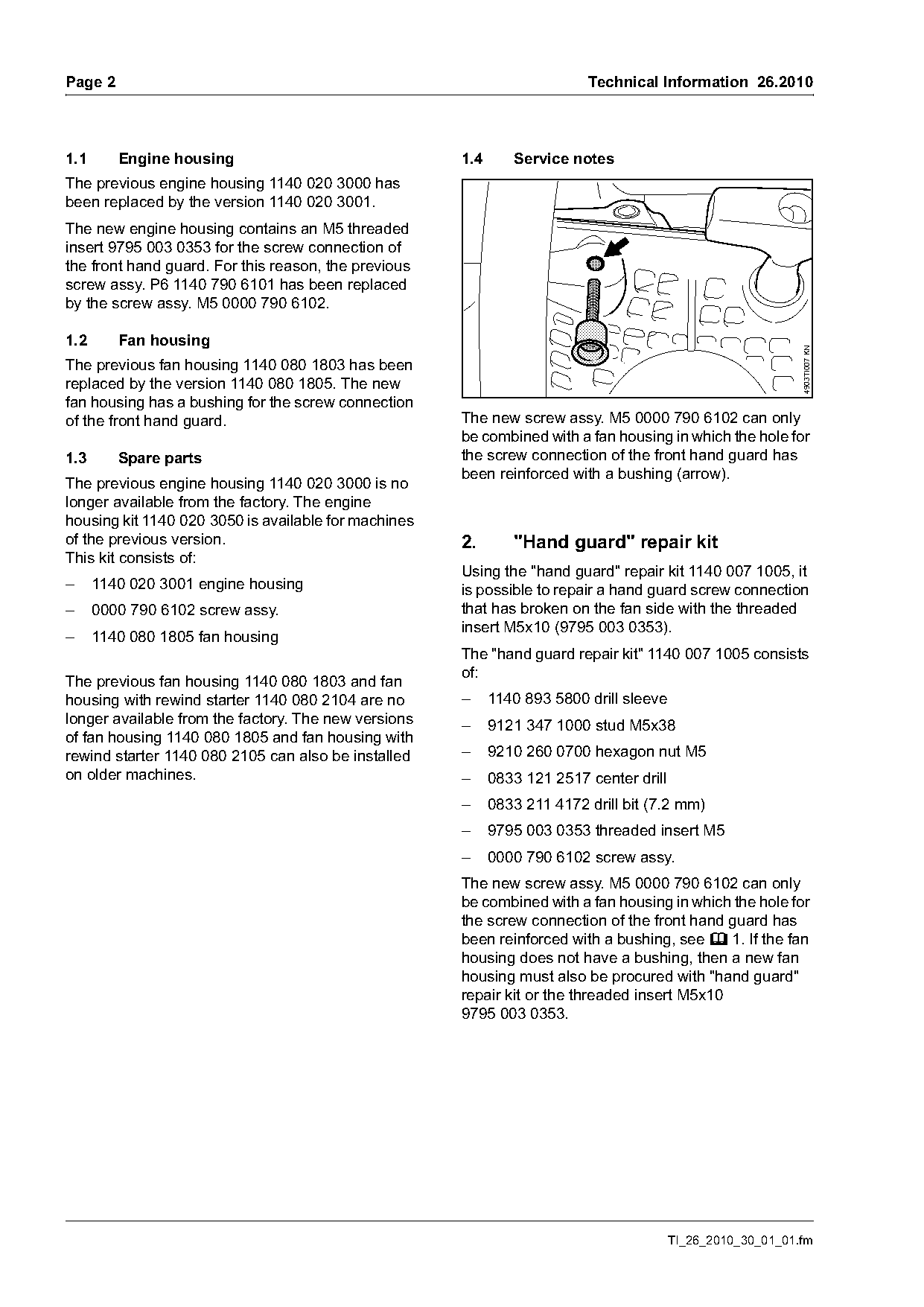 Page 2

Technical Information 26.2010

1.1 Engine housing

The previous engine housing 1140 020 3000 has been replaced by the version 1140 020 3001.

The new engine housing contains an M5 threaded insert 9795 003 0353 for the screw connection of the front hand guard. For this reason, the previous screw assy. P6 1140 790 6101 has been replaced by the screw assy. M5 0000 790 6102.

1.2 Fan housing

The previous fan housing 1140 080 1803 has been replaced by the version 1140 080 1805. The new fan housing has a bushing for the screw connection of the front hand guard.

1.3 Spare parts

The previous engine housing 1140 020 3000 is no longer available from the factory. The engine housing kit 1140 020 3050 is available for machines of the previous version.
This kit consists of:

– 1140 020 3001 engine housing

– 0000 790 6102 screw assy.

– 1140 080 1805 fan housing

The previous fan housing 1140 080 1803 and fan housing with rewind starter 1140 080 2104 are no longer available from the factory. The new versions of fan housing 1140 080 1805 and fan housing with rewind starter 1140 080 2105 can also be installed on older machines.

1.4 Service notes

4903TI007 KN

The new screw assy. M5 0000 790 6102 can only be combined with a fan housing in which the hole for the screw connection of the front hand guard has been reinforced with a bushing (arrow).

2. "Hand guard" repair kit

Using the "hand guard" repair kit 1140 007 1005, it is possible to repair a hand guard screw connection that has broken on the fan side with the threaded insert M5x10 (9795 003 0353).

The "hand guard repair kit" 1140 007 1005 consists of:

– 1140 893 5800 drill sleeve

– 9121 347 1000 stud M5x38

– 9210 260 0700 hexagon nut M5

– 0833 121 2517 center drill

– 0833 211 4172 drill bit (7.2 mm)

– 9795 003 0353 threaded insert M5

– 0000 790 6102 screw assy.

The new screw assy. M5 0000 790 6102 can only be combined with a fan housing in which the hole for the screw connection of the front hand guard has been reinforced with a bushing, see 1. If the fan housing does not have a bushing, then a new fan housing must also be procured with "hand guard" repair kit or the threaded insert M5x10 9795 003 0353.

TI_26_2010_30_01_01.fm